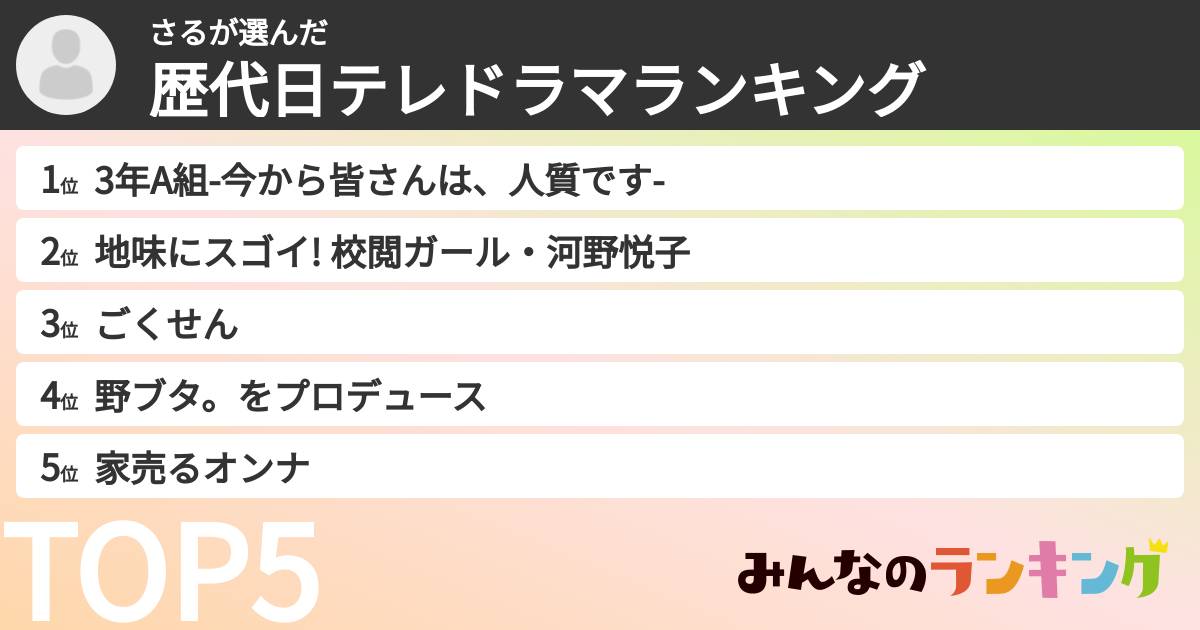 さるが選んだ
歴代日テレドラマランキング

1位 3年A組-今から皆さんは、人質です-

2位 地味にスゴイ! 校閲ガール・河野悦子

3位 ごくせん

4位 野ブタ。をプロデュース

5位 家売るオンナ

TOP5

みんなのランキング